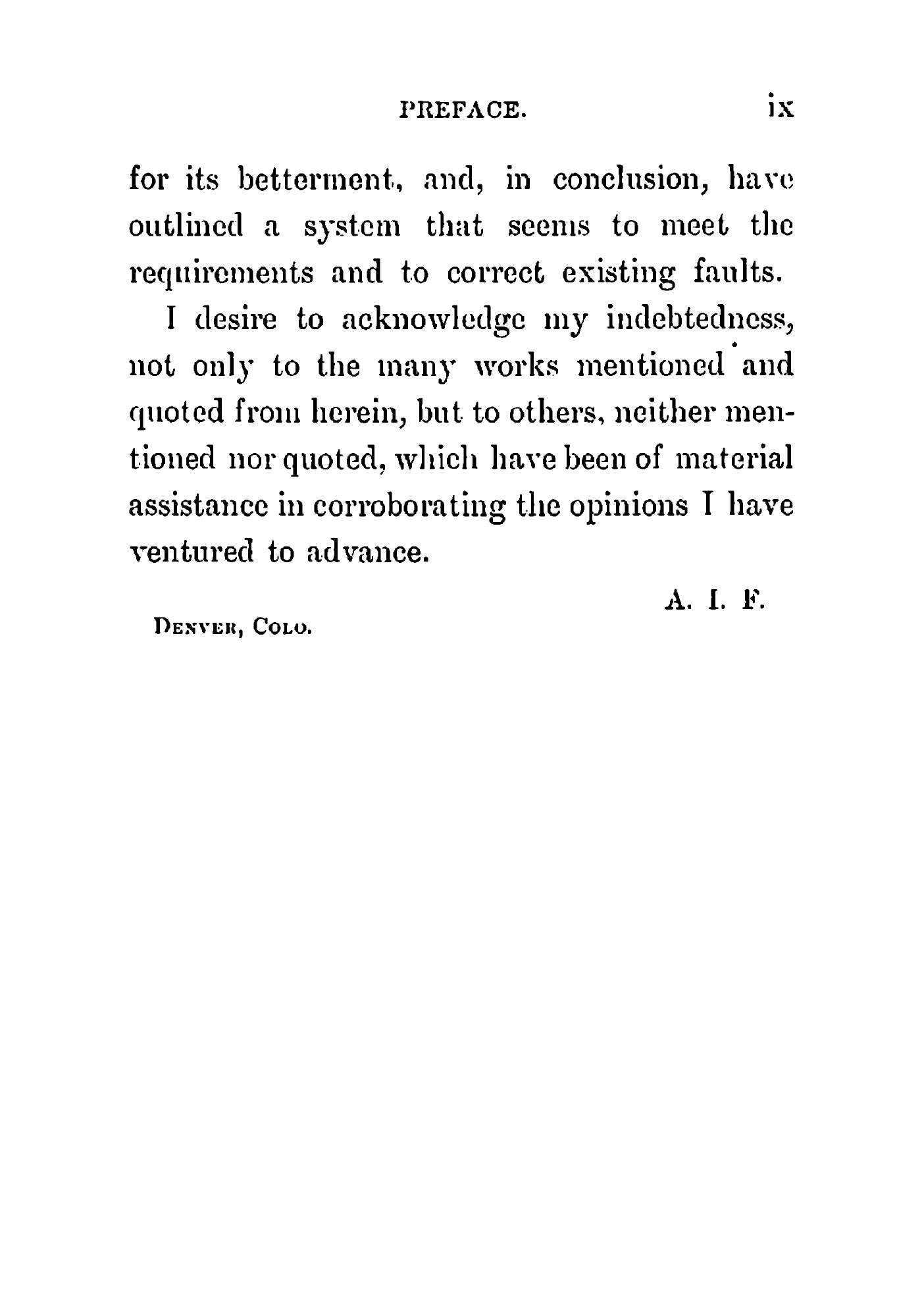 PREFACE. ix

for its betterment, and, in conclusion, have outlined a system that seems to meet the requirements and to correct existing faults.

I desire to acknowledge my indebtedness, not only to the many works mentioned and quoted from herein, but to others, neither mentioned nor quoted, which have been of material assistance in corroborating the opinions I have ventured to advance.

A. I. F.

DENVER, COLO.